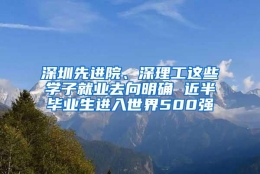 深圳先进院、深理工这些学子就业去向明确 近半毕业生进入世界500强